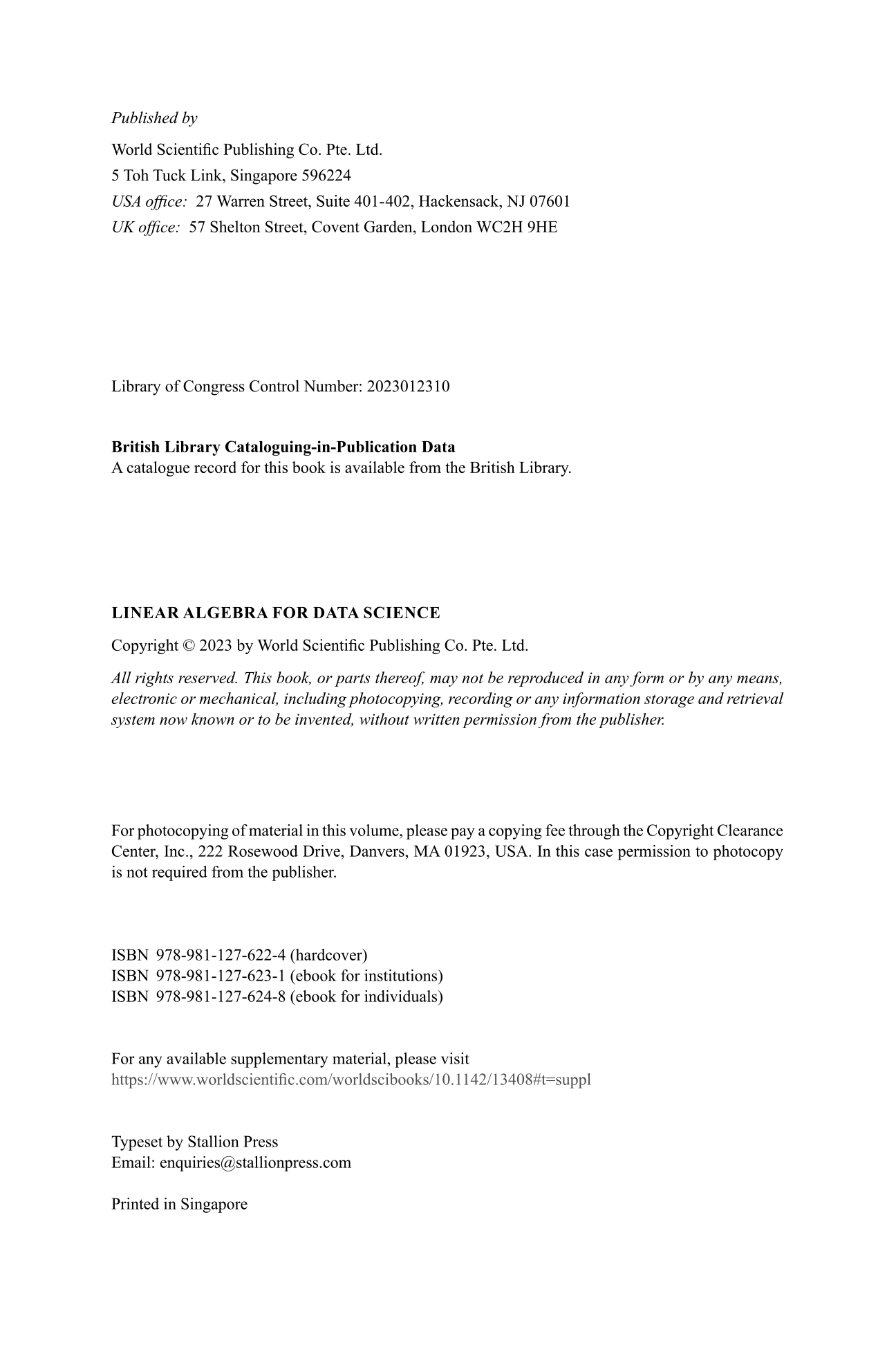 Published by

World Scientific Publishing Co. Pte. Ltd.
5 Toh Tuck Link, Singapore 596224
USA office: 27 Warren Street, Suite 401-402, Hackensack, NJ 07601
UK office: 57 Shelton Street, Covent Garden, London WC2H 9HE

Library of Congress Control Number: 2023012310

British Library Cataloguing-in-Publication Data
A catalogue record for this book is available from the British Library.

LINEAR ALGEBRA FOR DATA SCIENCE

Copyright © 2023 by World Scientific Publishing Co. Pte. Ltd.

All rights reserved. This book, or parts thereof, may not be reproduced in any form or by any means, electronic or mechanical, including photocopying, recording or any information storage and retrieval system now known or to be invented, without written permission from the publisher.

For photocopying of material in this volume, please pay a copying fee through the Copyright Clearance Center, Inc., 222 Rosewood Drive, Danvers, MA 01923, USA. In this case permission to photocopy is not required from the publisher.

ISBN 978-981-127-622-4 (hardcover)
ISBN 978-981-127-623-1 (ebook for institutions)
ISBN 978-981-127-624-8 (ebook for individuals)

For any available supplementary material, please visit
https://www.worldscientific.com/worldscibooks/10.1142/13408#t=suppl

Typeset by Stallion Press
Email: enquiries@stallionpress.com

Printed in Singapore